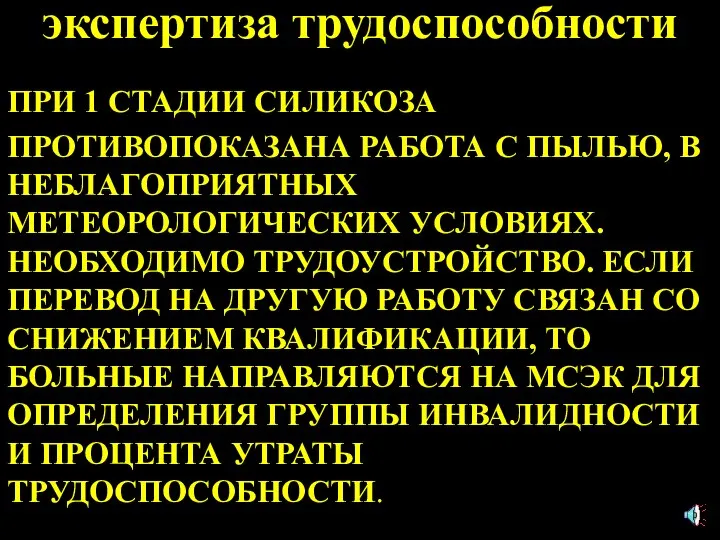 экспертиза трудоспособности

ПРИ 1 СТАДИИ СИЛИКОЗА

ПРОТИВОПОКАЗАНА РАБОТА С ПЫЛЬЮ, В НЕБЛАГОПРИЯТНЫХ МЕТЕОРОЛОГИЧЕСКИХ УСЛОВИЯХ. НЕОБХОДИМО ТРУДОУСТРОЙСТВО. ЕСЛИ ПЕРЕВОД НА ДРУГУЮ РАБОТУ СВЯЗАН СО СНИЖЕНИЕМ КВАЛИФИКАЦИИ, ТО БОЛЬНЫЕ НАПРАВЛЯЮТСЯ НА МСЭК ДЛЯ ОПРЕДЕЛЕНИЯ ГРУППЫ ИНВАЛИДНОСТИ И ПРОЦЕНТА УТРАТЫ ТРУДОСПОСОБНОСТИ.